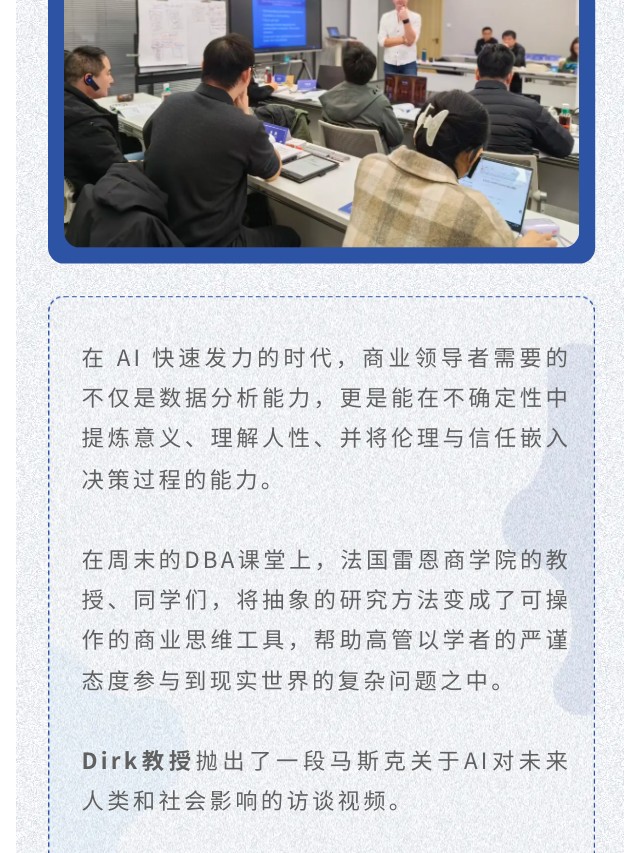 在AI快速发力的时代，商业领导者需要的不仅是数据分析能力，更是能在不确定性中提炼意义、理解人性、并将伦理与信任嵌入决策过程的能力。

在周末的DBA课堂上，法国雷恩商学院的教授、同学们，将抽象的研究方法变成了可操作的商业思维工具，帮助高管以学者的严谨态度参与到现实世界的复杂问题之中。

Dirk教授抛出了一段马斯克关于AI对未来人类和社会影响的访谈视频。